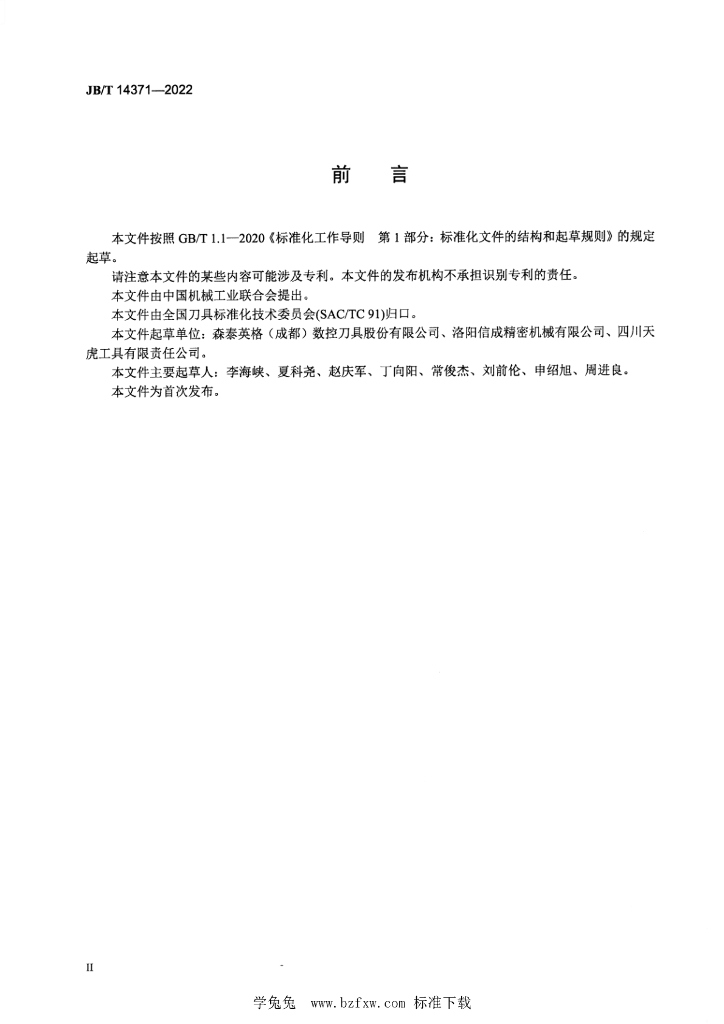 JB/T 14371—2022

前　言

本文件按照 GB/T 1.1—2020《标准化工作导则　第 1 部分：标准化文件的结构和起草规则》的规定起草。

请注意本文件的某些内容可能涉及专利。本文件的发布机构不承担识别专利的责任。

本文件由中国机械工业联合会提出。

本文件由全国刀具标准化技术委员会(SAC/TC 91)归口。

本文件起草单位：森泰英格（成都）数控刀具股份有限公司、洛阳信成精密机械有限公司、四川天虎工具有限责任公司。

本文件主要起草人：李海峡、夏科尧、赵庆军、丁向阳、常俊杰、刘前伦、申绍旭、周进良。

本文件为首次发布。

II

学兔兔　www.bzfxw.com 标准下载